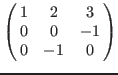 $\begin{pmatrix} 1 & 2 & 3 \\ 0 & 0 & -1 \\ 0 & -1 & 0 \end{pmatrix}$